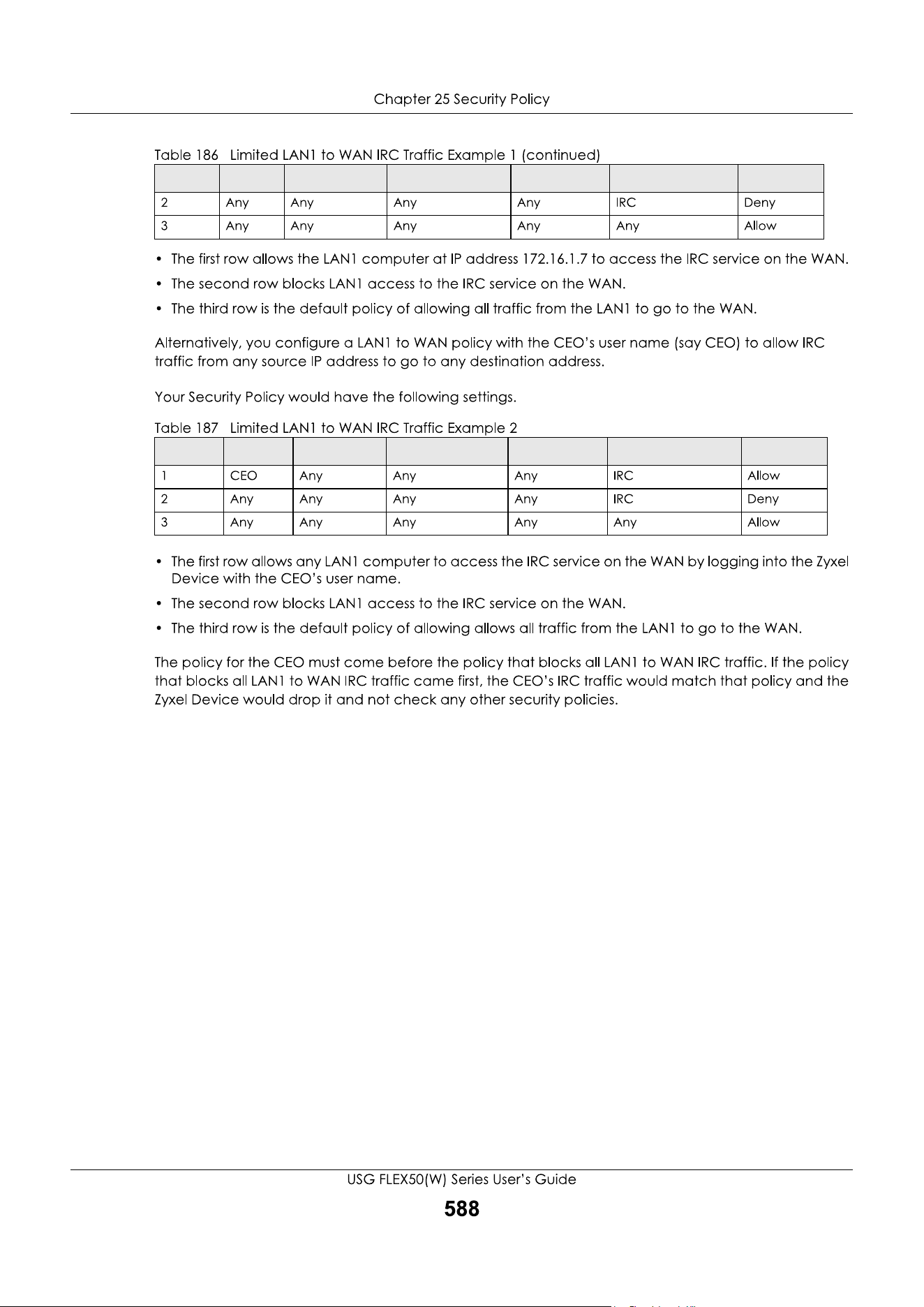 Chapter 25 Security Policy

Table 186 Limited LAN1 to WAN IRC Traffic Example 1 (continued)

| | | | | | | |
|---|---|---|---|---|---|---|
| 2 | Any | Any | Any | Any | IRC | Deny |
| 3 | Any | Any | Any | Any | Any | Allow |

• The first row allows the LAN1 computer at IP address 172.16.1.7 to access the IRC service on the WAN.
• The second row blocks LAN1 access to the IRC service on the WAN.
• The third row is the default policy of allowing all traffic from the LAN1 to go to the WAN.

Alternatively, you configure a LAN1 to WAN policy with the CEO's user name (say CEO) to allow IRC traffic from any source IP address to go to any destination address.

Your Security Policy would have the following settings.

Table 187 Limited LAN1 to WAN IRC Traffic Example 2

| | | | | | | |
|---|---|---|---|---|---|---|
| 1 | CEO | Any | Any | Any | IRC | Allow |
| 2 | Any | Any | Any | Any | IRC | Deny |
| 3 | Any | Any | Any | Any | Any | Allow |

• The first row allows any LAN1 computer to access the IRC service on the WAN by logging into the Zyxel Device with the CEO's user name.
• The second row blocks LAN1 access to the IRC service on the WAN.
• The third row is the default policy of allowing allows all traffic from the LAN1 to go to the WAN.

The policy for the CEO must come before the policy that blocks all LAN1 to WAN IRC traffic. If the policy that blocks all LAN1 to WAN IRC traffic came first, the CEO's IRC traffic would match that policy and the Zyxel Device would drop it and not check any other security policies.

USG FLEX50(W) Series User's Guide
588